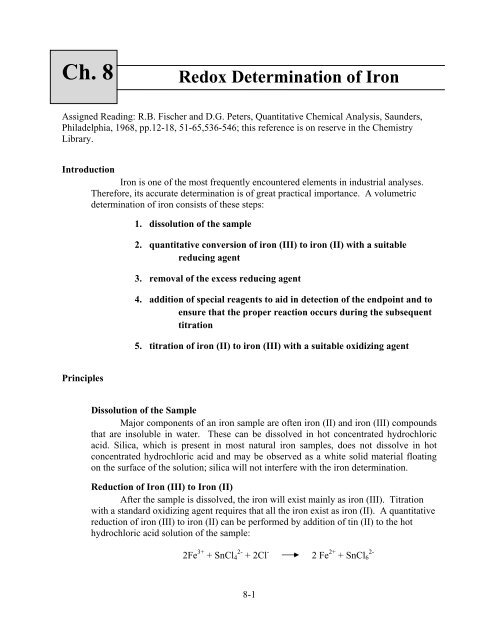 Ch. 8

Redox Determination of Iron

Assigned Reading: R.B. Fischer and D.G. Peters, Quantitative Chemical Analysis, Saunders, Philadelphia, 1968, pp.12-18, 51-65,536-546; this reference is on reserve in the Chemistry Library.

Introduction

Iron is one of the most frequently encountered elements in industrial analyses. Therefore, its accurate determination is of great practical importance. A volumetric determination of iron consists of these steps:

1. dissolution of the sample

2. quantitative conversion of iron (III) to iron (II) with a suitable reducing agent

3. removal of the excess reducing agent

4. addition of special reagents to aid in detection of the endpoint and to ensure that the proper reaction occurs during the subsequent titration

5. titration of iron (II) to iron (III) with a suitable oxidizing agent

Principles

Dissolution of the Sample

Major components of an iron sample are often iron (II) and iron (III) compounds that are insoluble in water. These can be dissolved in hot concentrated hydrochloric acid. Silica, which is present in most natural iron samples, does not dissolve in hot concentrated hydrochloric acid and may be observed as a white solid material floating on the surface of the solution; silica will not interfere with the iron determination.

Reduction of Iron (III) to Iron (II)

After the sample is dissolved, the iron will exist mainly as iron (III). Titration with a standard oxidizing agent requires that all the iron exist as iron (II). A quantitative reduction of iron (III) to iron (II) can be performed by addition of tin (II) to the hot hydrochloric acid solution of the sample:

$2Fe^{3+} + SnCl_4^{2-} + 2Cl^- \longrightarrow 2\ Fe^{2+} + SnCl_6^{2-}$

8-1